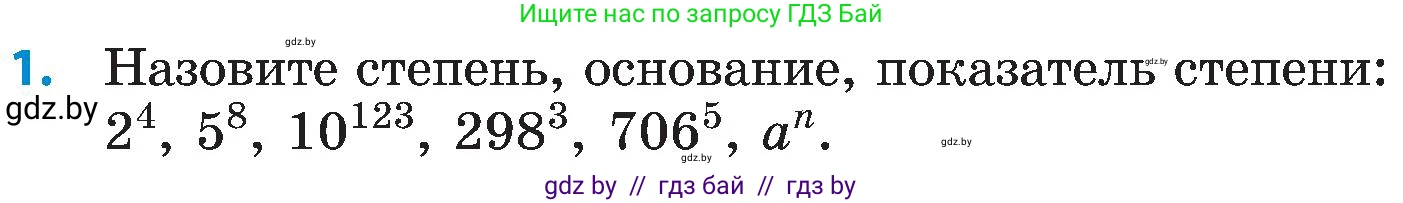 Ищите нас по запросу ГДЗ Бай

gdz.by

1. Назовите степень, основание, показатель степени: $2^4$, $5^8$, $10^{123}$, $298^3$, $706^5$, $a^n$.

gdz.by

gdz.by

gdz.by

gdz.by

gdz by // гдз бай // гдз by